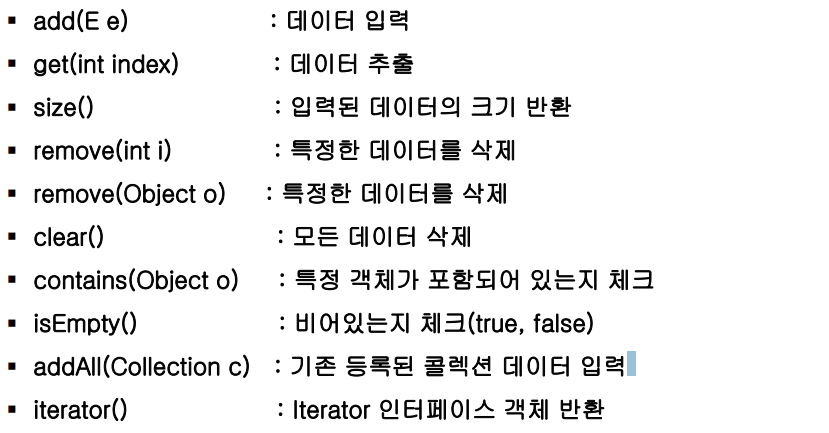 • add(E e) : 데이터 입력
• get(int index) : 데이터 추출
• size() : 입력된 데이터의 크기 반환
• remove(int i) : 특정한 데이터를 삭제
• remove(Object o) : 특정한 데이터를 삭제
• clear() : 모든 데이터 삭제
• contains(Object o) : 특정 객체가 포함되어 있는지 체크
• isEmpty() : 비어있는지 체크(true, false)
• addAll(Collection c) : 기존 등록된 콜렉션 데이터 입력
• iterator() : Iterator 인터페이스 객체 반환